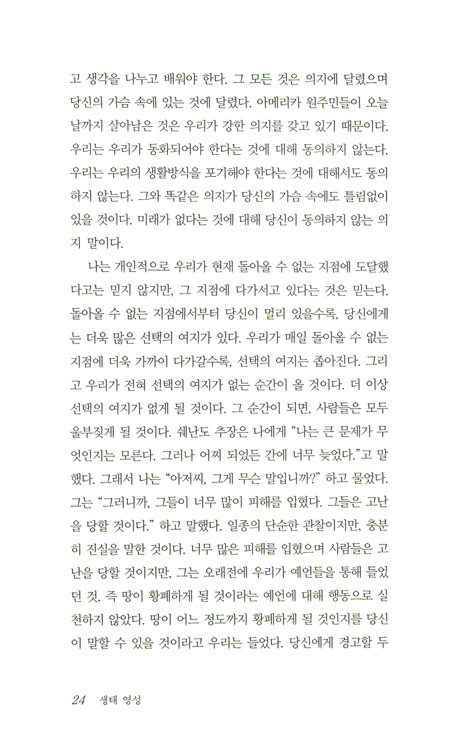 고 생각을 나누고 배워야 한다. 그 모든 것은 의지에 달렸으며 당신의 가슴 속에 있는 것에 달렸다. 아메리카 원주민들이 오늘날까지 살아남은 것은 우리가 강한 의지를 갖고 있기 때문이다. 우리는 우리가 동화되어야 한다는 것에 대해 동의하지 않는다. 우리는 우리의 생활방식을 포기해야 한다는 것에 대해서도 동의하지 않는다. 그와 똑같은 의지가 당신의 가슴 속에도 틀림없이 있을 것이다. 미래가 없다는 것에 대해 당신이 동의하지 않는 의지 말이다.

나는 개인적으로 우리가 현재 돌아올 수 없는 지점에 도달했다고는 믿지 않지만, 그 지점에 다가서고 있다는 것은 믿는다. 돌아올 수 없는 지점에서부터 당신이 멀리 있을수록, 당신에게는 더욱 많은 선택의 여지가 있다. 우리가 매일 돌아올 수 없는 지점에 더욱 가까이 다가갈수록, 선택의 여지는 좁아진다. 그리고 우리가 전혀 선택의 여지가 없는 순간이 올 것이다. 더 이상 선택의 여지가 없게 될 것이다. 그 순간이 되면, 사람들은 모두 울부짖게 될 것이다. 쉐난도 추장은 나에게 "나는 큰 문제가 무엇인지는 모른다. 그러나 어찌 되었든 간에 너무 늦었다."고 말했다. 그래서 나는 "아저씨, 그게 무슨 말입니까?" 하고 물었다. 그는 "그러니까, 그들이 너무 많이 피해를 입혔다. 그들은 고난을 당할 것이다." 하고 말했다. 일종의 단순한 관찰이지만, 충분히 진실을 말한 것이다. 너무 많은 피해를 입혔으며 사람들은 고난을 당할 것이지만, 그는 오래전에 우리가 예언들을 통해 들었던 것, 즉 땅이 황폐하게 될 것이라는 예언에 대해 행동으로 실천하지 않았다. 땅이 어느 정도까지 황폐하게 될 것인지를 당신이 말할 수 있을 것이라고 우리는 들었다. 당신에게 경고할 두

24 생태 영성